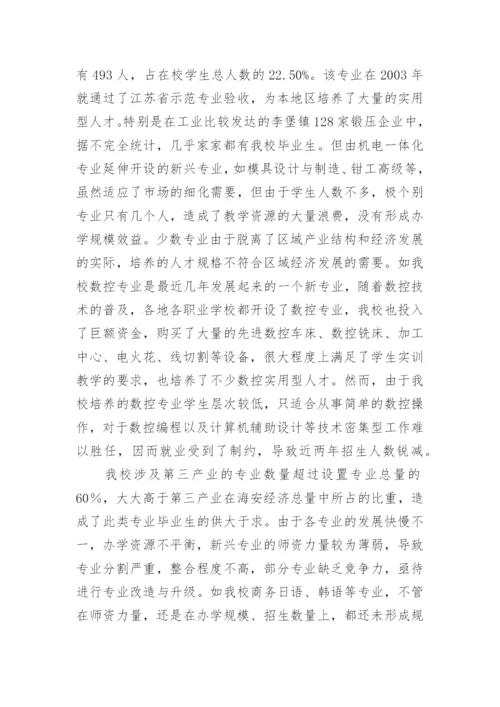 有493人，占在校学生总人数的22.50%。该专业在2003年就通过了江苏省示范专业验收，为本地区培养了大量的实用型人才。特别是在工业比较发达的李堡镇128家锻压企业中，据不完全统计，几乎家家都有我校毕业生。但由机电一体化专业延伸开设的新兴专业，如模具设计与制造、钳工高级等，虽然适应了市场的细化需要，但由于学生人数不多，极个别专业只有几个人，造成了教学资源的大量浪费，没有形成办学规模效益。少数专业由于脱离了区域产业结构和经济发展的实际，培养的人才规格不符合区域经济发展的需要。如我校数控专业是最近几年发展起来的一个新专业，随着数控技术的普及，各地各职业学校都开设了数控专业，我校也投入了巨额资金，购买了大量的先进数控车床、数控铣床、加工中心、电火花、线切割等设备，很大程度上满足了学生实训教学的要求，也培养了不少数控实用型人才。然而，由于我校培养的数控专业学生层次较低，只适合从事简单的数控操作，对于数控编程以及计算机辅助设计等技术密集型工作难以胜任，因而就业受到了制约，导致近两年招生人数锐减。

我校涉及第三产业的专业数量超过设置专业总量的60%，大大高于第三产业在海安经济总量中所占的比重，造成了此类专业毕业生的供大于求。由于各专业的发展快慢不一，办学资源不平衡，新兴专业的师资力量较为薄弱，导致专业分割严重，整合程度不高，部分专业缺乏竞争力，亟待进行专业改造与升级。如我校商务日语、韩语等专业，不管在师资力量，还是在办学规模、招生数量上，都还未形成规